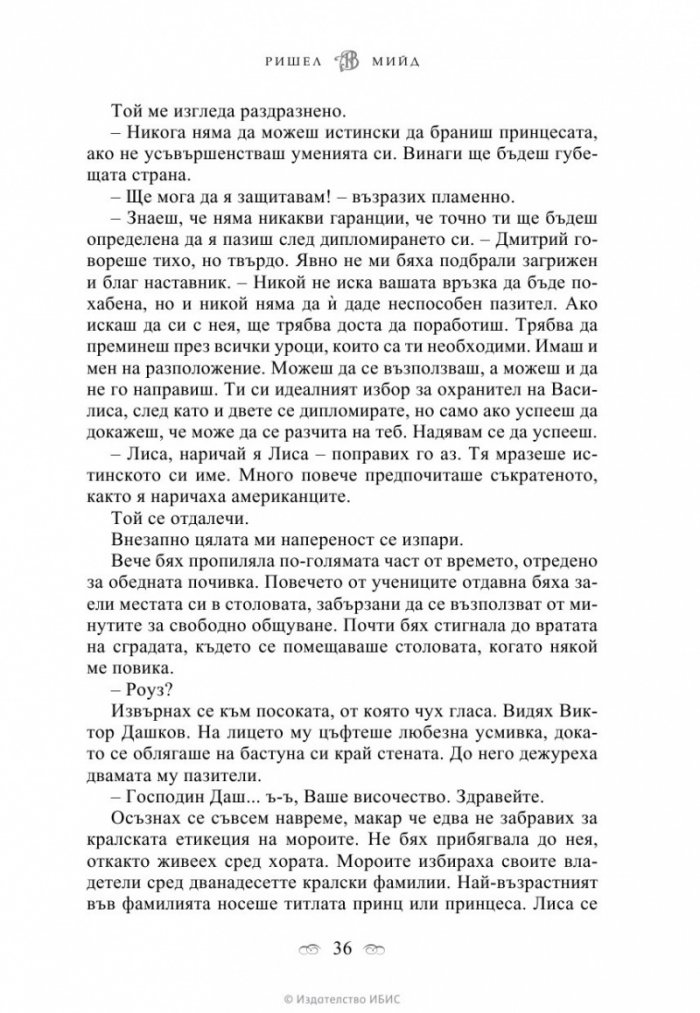 РИШЕЛ МИЙД

Той ме изгледа раздразнено.

– Никога няма да можеш истински да браниш принцесата, ако не усъвършенстваш уменията си. Винаги ще бъдеш губещата страна.

– Ще мога да я защитавам! – възразих пламенно.

– Знаеш, че няма никакви гаранции, че точно ти ще бъдеш определена да я пазиш след дипломирането си. – Дмитрий говореше тихо, но твърдо. Явно не ми бяха подбрали загрижен и благ наставник. – Никой не иска вашата връзка да бъде похабена, но и никой няма да ѝ даде неспособен пазител. Ако искаш да си с нея, ще трябва доста да поработиш. Трябва да преминеш през всички уроци, които са ти необходими. Имаш и мен на разположение. Можеш да се възползваш, а можеш и да не го направиш. Ти си идеалният избор за охранител на Василиса, след като и двете се дипломирате, но само ако успееш да докажеш, че може да се разчита на теб. Надявам се да успееш.

– Лиса, наричай я Лиса – поправих го аз. Тя мразеше истинското си име. Много повече предпочиташе съкратеното, както я наричаха американците.

Той се отдалечи.

Внезапно цялата ми напереност се изпари.

Вече бях пропиляла по-голямата част от времето, отредено за обедната почивка. Повечето от учениците отдавна бяха заели местата си в столовата, забързани да се възползват от минутите за свободно общуване. Почти бях стигнала до вратата на сградата, където се помещаваше столовата, когато някой ме повика.

– Роуз?

Извърнах се към посоката, от която чух гласа. Видях Виктор Дашков. На лицето му цъфтеше любезна усмивка, докато се облягаше на бастуна си край стената. До него дежуреха двамата му пазители.

– Господин Даш... ъ-ъ, Ваше височество. Здравейте.

Осъзнах се съвсем навреме, макар че едва не забравих за кралската етикеция на мороите. Не бях прибягвала до нея, откакто живеех сред хората. Мороите избираха своите владетели сред дванадесетте кралски фамилии. Най-възрастният във фамилията носеше титлата принц или принцеса. Лиса се

36

© Издателство ИБИС